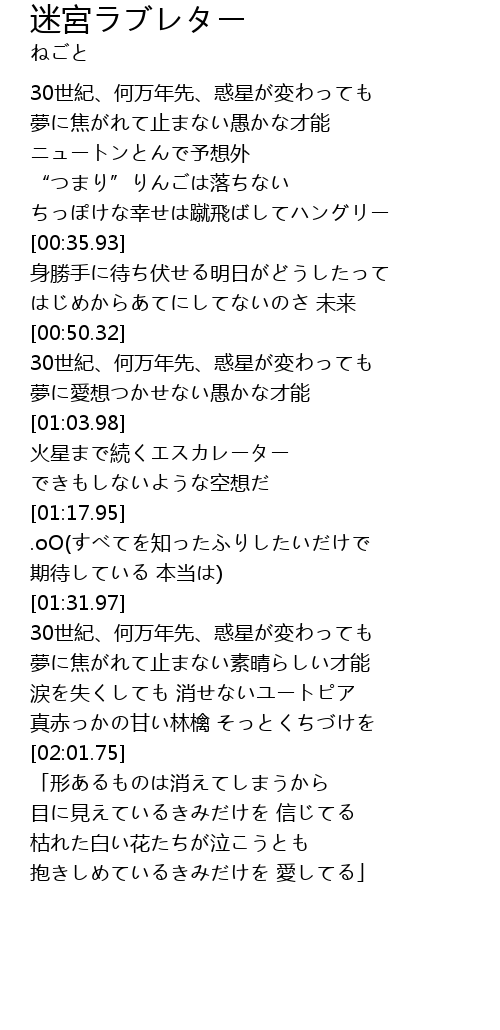 迷宮ラブレター
ねごと

30世紀、何万年先、惑星が変わっても
夢に焦がれて止まない愚かな才能
ニュートンとんで予想外
“つまり” りんごは落ちない
ちっぽけな幸せは蹴飛ばしてハングリー
[00:35.93]
身勝手に待ち伏せる明日がどうしたって
はじめからあてにしてないのさ 未来
[00:50.32]
30世紀、何万年先、惑星が変わっても
夢に愛想つかせない愚かな才能
[01:03.98]
火星まで続くエスカレーター
できもしないような空想だ
[01:17.95]
.oO(すべてを知ったふりしたいだけで
期待している 本当は)
[01:31.97]
30世紀、何万年先、惑星が変わっても
夢に焦がれて止まない素晴らしい才能
涙を失くしても 消せないユートピア
真赤っかの甘い林檎 そっとくちづけを
[02:01.75]
「形あるものは消えてしまうから
目に見えているきみだけを 信じてる
枯れた白い花たちが泣こうとも
抱きしめているきみだけを 愛してる」